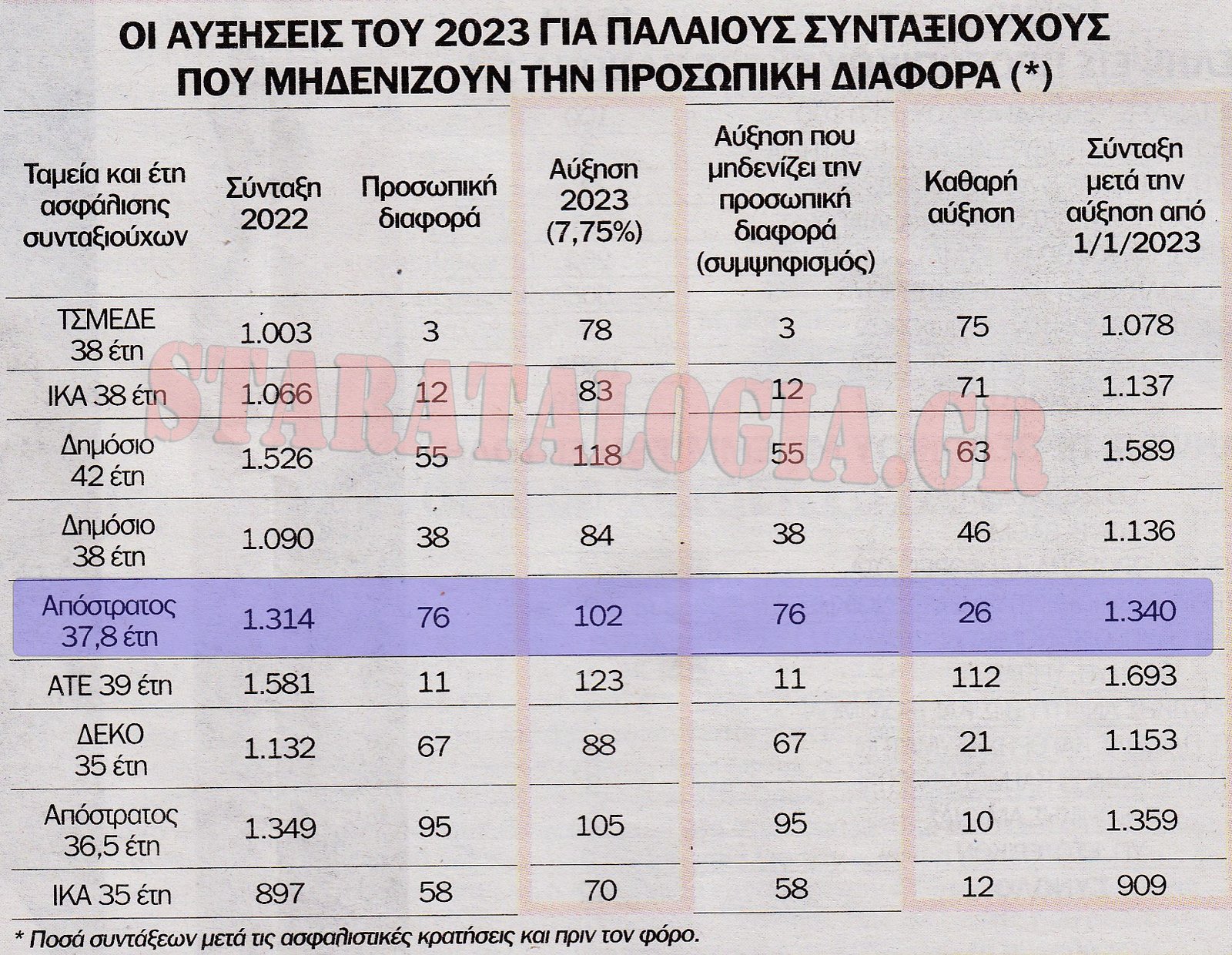 ΟΙ ΑΥΞΗΣΕΙΣ ΤΟΥ 2023 ΓΙΑ ΠΑΛΑΙΟΥΣ ΣΥΝΤΑΞΙΟΥΧΟΥΣ ΠΟΥ ΜΗΔΕΝΙΖΟΥΝ ΤΗΝ ΠΡΟΣΩΠΙΚΗ ΔΙΑΦΟΡΑ (*)

| Ταμεία και έτη ασφάλισης συνταξιούχων | Σύνταξη 2022 | Προσωπική διαφορά | Αύξηση 2023 (7,75%) | Αύξηση που μηδενίζει την προσωπική διαφορά (συμψηφισμός) | Καθαρή αύξηση | Σύνταξη μετά την αύξηση από 1/1/2023 |
|---|---|---|---|---|---|---|
| ΤΣΜΕΔΕ 38 έτη | 1.003 | 3 | 78 | 3 | 75 | 1.078 |
| ΙΚΑ 38 έτη | 1.066 | 12 | 83 | 12 | 71 | 1.137 |
| Δημόσιο 42 έτη | 1.526 | 55 | 118 | 55 | 63 | 1.589 |
| Δημόσιο 38 έτη | 1.090 | 38 | 84 | 38 | 46 | 1.136 |
| Απόστρατος 37,8 έτη | 1.314 | 76 | 102 | 76 | 26 | 1.340 |
| ΑΤΕ 39 έτη | 1.581 | 11 | 123 | 11 | 112 | 1.693 |
| ΔΕΚΟ 35 έτη | 1.132 | 67 | 88 | 67 | 21 | 1.153 |
| Απόστρατος 36,5 έτη | 1.349 | 95 | 105 | 95 | 10 | 1.359 |
| ΙΚΑ 35 έτη | 897 | 58 | 70 | 58 | 12 | 909 |

* Ποσά συντάξεων μετά τις ασφαλιστικές κρατήσεις και πριν τον φόρο.

STARATALOGIA.GR